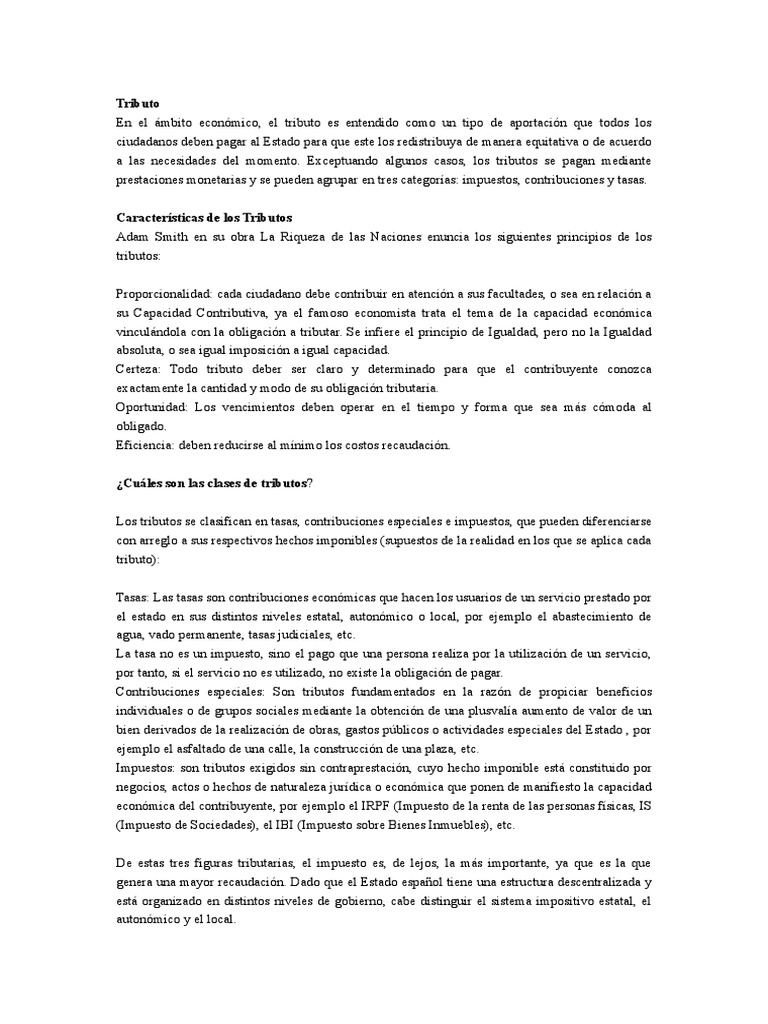 Tributo
En el ámbito económico, el tributo es entendido como un tipo de aportación que todos los ciudadanos deben pagar al Estado para que este los redistribuya de manera equitativa o de acuerdo a las necesidades del momento. Exceptuando algunos casos, los tributos se pagan mediante prestaciones monetarias y se pueden agrupar en tres categorías: impuestos, contribuciones y tasas.

Características de los Tributos
Adam Smith en su obra La Riqueza de las Naciones enuncia los siguientes principios de los tributos:

Proporcionalidad: cada ciudadano debe contribuir en atención a sus facultades, o sea en relación a su Capacidad Contributiva, ya el famoso economista trata el tema de la capacidad económica vinculándola con la obligación a tributar. Se infiere el principio de Igualdad, pero no la Igualdad absoluta, o sea igual imposición a igual capacidad.
Certeza: Todo tributo deber ser claro y determinado para que el contribuyente conozca exactamente la cantidad y modo de su obligación tributaria.
Oportunidad: Los vencimientos deben operar en el tiempo y forma que sea más cómoda al obligado.
Eficiencia: deben reducirse al mínimo los costos recaudación.

¿Cuáles son las clases de tributos?

Los tributos se clasifican en tasas, contribuciones especiales e impuestos, que pueden diferenciarse con arreglo a sus respectivos hechos imponibles (supuestos de la realidad en los que se aplica cada tributo):

Tasas: Las tasas son contribuciones económicas que hacen los usuarios de un servicio prestado por el estado en sus distintos niveles estatal, autonómico o local, por ejemplo el abastecimiento de agua, vado permanente, tasas judiciales, etc.
La tasa no es un impuesto, sino el pago que una persona realiza por la utilización de un servicio, por tanto, si el servicio no es utilizado, no existe la obligación de pagar.
Contribuciones especiales: Son tributos fundamentados en la razón de propiciar beneficios individuales o de grupos sociales mediante la obtención de una plusvalía aumento de valor de un bien derivados de la realización de obras, gastos públicos o actividades especiales del Estado , por ejemplo el asfaltado de una calle, la construcción de una plaza, etc.
Impuestos: son tributos exigidos sin contraprestación, cuyo hecho imponible está constituido por negocios, actos o hechos de naturaleza jurídica o económica que ponen de manifiesto la capacidad económica del contribuyente, por ejemplo el IRPF (Impuesto de la renta de las personas físicas, IS (Impuesto de Sociedades), el IBI (Impuesto sobre Bienes Inmuebles), etc.

De estas tres figuras tributarias, el impuesto es, de lejos, la más importante, ya que es la que genera una mayor recaudación. Dado que el Estado español tiene una estructura descentralizada y está organizado en distintos niveles de gobierno, cabe distinguir el sistema impositivo estatal, el autonómico y el local.